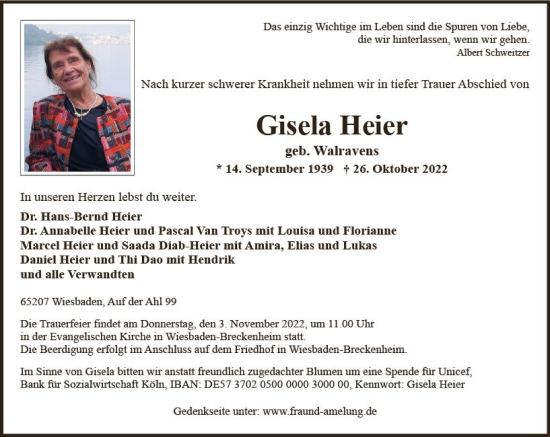 Das einzig Wichtige im Leben sind die Spuren von Liebe,
die wir hinterlassen, wenn wir gehen.
Albert Schweitzer

Nach kurzer schwerer Krankheit nehmen wir in tiefer Trauer Abschied von

Gisela Heier

geb. Walravens

* 14. September 1939 † 26. Oktober 2022

In unseren Herzen lebst du weiter.

Dr. Hans-Bernd Heier
Dr. Annabelle Heier und Pascal Van Troys mit Louisa und Florianne
Marcel Heier und Saada Diab-Heier mit Amira, Elias und Lukas
Daniel Heier und Thi Dao mit Hendrik
und alle Verwandten

65207 Wiesbaden, Auf der Ahl 99

Die Trauerfeier findet am Donnerstag, den 3. November 2022, um 11.00 Uhr in der Evangelischen Kirche in Wiesbaden-Breckenheim statt.
Die Beerdigung erfolgt im Anschluss auf dem Friedhof in Wiesbaden-Breckenheim.

Im Sinne von Gisela bitten wir anstatt freundlich zugedachter Blumen um eine Spende für Unicef, Bank für Sozialwirtschaft Köln, IBAN: DE57 3702 0500 0000 3000 00, Kennwort: Gisela Heier

Gedenkseite unter: www.fraund-amelung.de